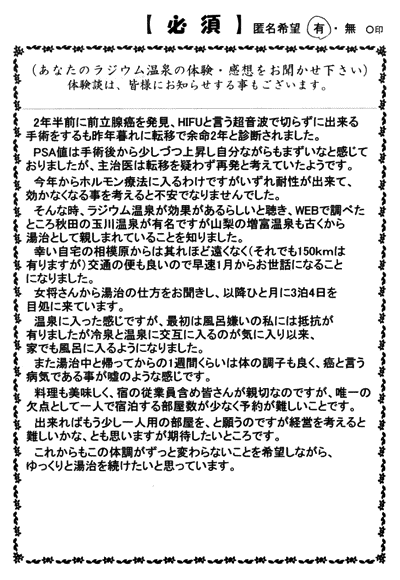 【必須】匿名希望 有・無 ○印

（あなたのラジウム温泉の体験・感想をお聞かせ下さい）
体験談は、皆様にお知らせする事もございます。

2年半前に前立腺癌を発見、HIFUと言う超音波で切らずに出来る手術をするも昨年暮れに転移で余命2年と診断されました。

PSA値は手術後から少しづつ上昇し自分ながらもまずいなと感じておりましたが、主治医は転移を疑わず再発と考えていたようです。

今年からホルモン療法に入るわけですがいずれ耐性が出来て、効かなくなる事を考えると不安でなりませんでした。

そんな時、ラジウム温泉が効果があるらしいと聴き、WEBで調べたところ秋田の玉川温泉が有名ですが山梨の増富温泉も古くから湯治として親しまれていることを知りました。

幸い自宅の相模原からは其れほど遠くなく（それでも150kmは有りますが）交通の便も良いので早速1月からお世話になることになりました。

女将さんから湯治の仕方をお聞きし、以降ひと月に3泊4日を目処に来ています。

温泉に入った感じですが、最初は風呂嫌いの私には抵抗が有りましたが冷泉と温泉に交互に入るのが気に入り以来、家でも風呂に入るようになりました。

また湯治中と帰ってからの1週間くらいは体の調子も良く、癌と言う病気である事が嘘のような感じです。

料理も美味しく、宿の従業員含め皆さんが親切なのですが、唯一の欠点として一人で宿泊する部屋数が少なく予約が難しいことです。

出来ればもう少し一人用の部屋を、と願うのですが経営を考えると難しいかな、とも思いますが期待したいところです。

これからもこの体調がずっと変わらないことを希望しながら、ゆっくりと湯治を続けたいと思っています。